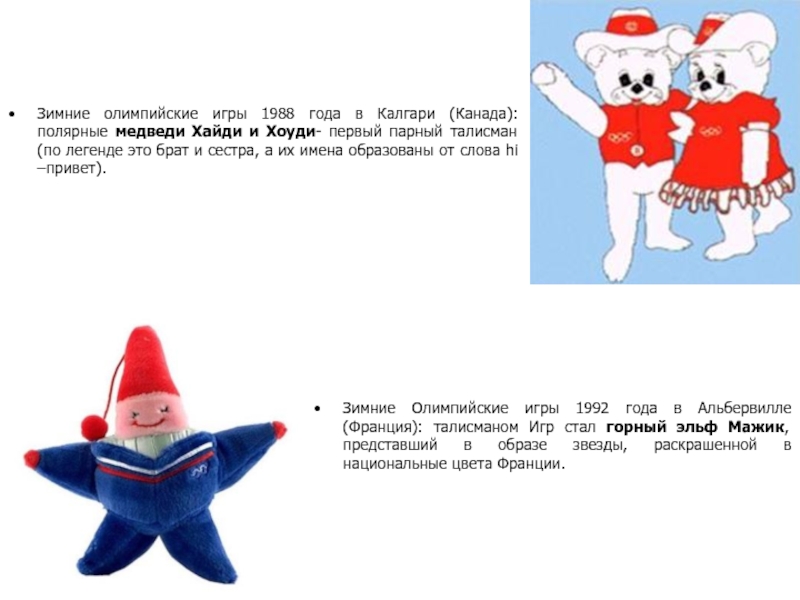 • Зимние олимпийские игры 1988 года в Калгари (Канада): полярные медведи Хайди и Хоуди- первый парный талисман (по легенде это брат и сестра, а их имена образованы от слова hi –привет).

• Зимние Олимпийские игры 1992 года в Альбервилле (Франция): талисманом Игр стал горный эльф Мажик, представший в образе звезды, раскрашенной в национальные цвета Франции.